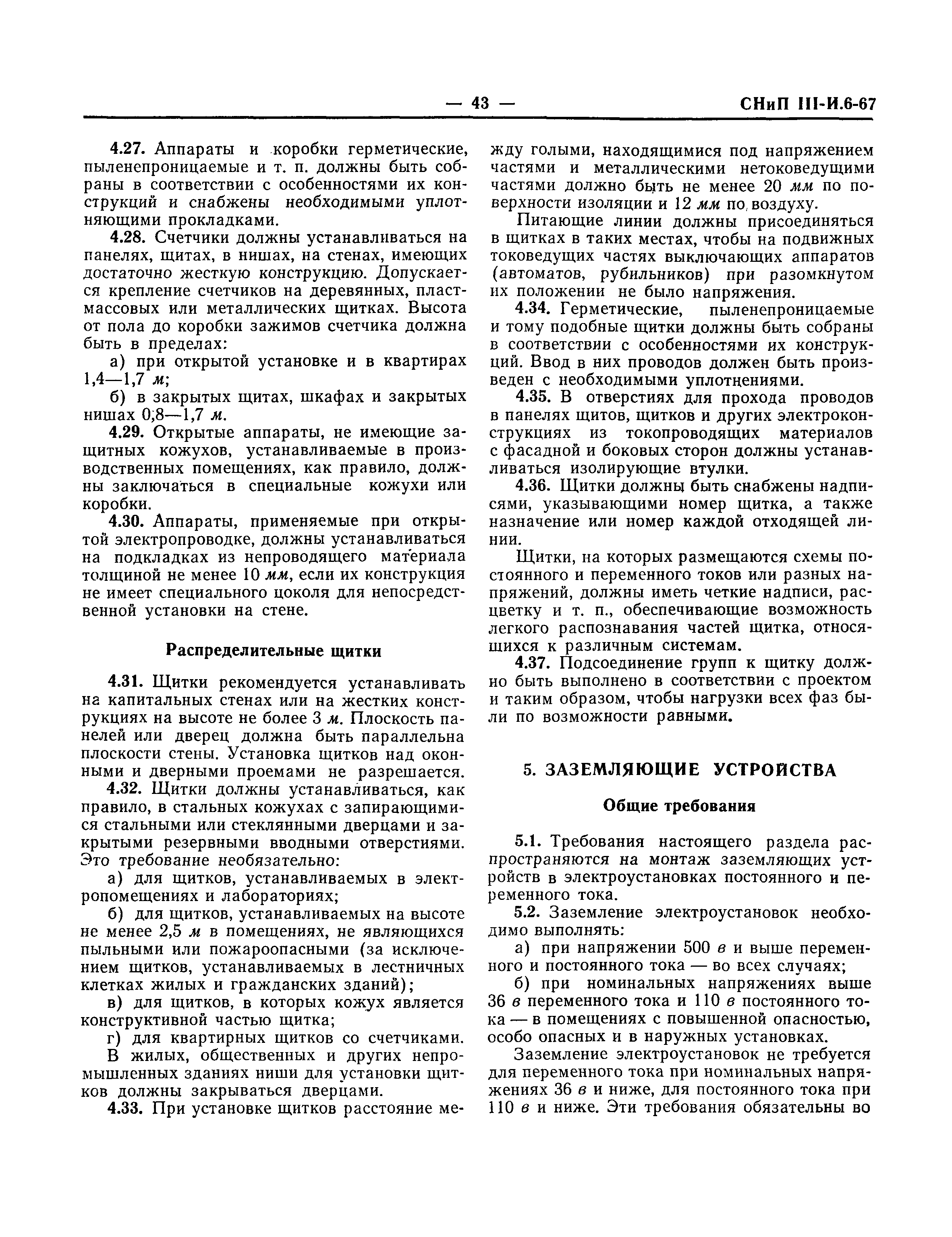 — 43 — СНиП III-И.6-67

4.27. Аппараты и коробки герметические, пыленепроницаемые и т. п. должны быть собраны в соответствии с особенностями их конструкций и снабжены необходимыми уплотняющими прокладками.

4.28. Счетчики должны устанавливаться на панелях, щитах, в нишах, на стенах, имеющих достаточно жесткую конструкцию. Допускается крепление счетчиков на деревянных, пластмассовых или металлических щитках. Высота от пола до коробки зажимов счетчика должна быть в пределах:

а) при открытой установке и в квартирах 1,4—1,7 м;

б) в закрытых щитах, шкафах и закрытых нишах 0,8—1,7 м.

4.29. Открытые аппараты, не имеющие защитных кожухов, устанавливаемые в производственных помещениях, как правило, должны заключаться в специальные кожухи или коробки.

4.30. Аппараты, применяемые при открытой электропроводке, должны устанавливаться на подкладках из непроводящего материала толщиной не менее 10 мм, если их конструкция не имеет специального цоколя для непосредственной установки на стене.

Распределительные щитки

4.31. Щитки рекомендуется устанавливать на капитальных стенах или на жестких конструкциях на высоте не более 3 м. Плоскость панелей или дверец должна быть параллельна плоскости стены. Установка щитков над оконными и дверными проемами не разрешается.

4.32. Щитки должны устанавливаться, как правило, в стальных кожухах с запирающимися стальными или стеклянными дверцами и закрытыми резервными вводными отверстиями. Это требование необязательно:

а) для щитков, устанавливаемых в электропомещениях и лабораториях;

б) для щитков, устанавливаемых на высоте не менее 2,5 м в помещениях, не являющихся пыльными или пожароопасными (за исключением щитков, устанавливаемых в лестничных клетках жилых и гражданских зданий);

в) для щитков, в которых кожух является конструктивной частью щитка;

г) для квартирных щитков со счетчиками.

В жилых, общественных и других непромышленных зданиях ниши для установки щитков должны закрываться дверцами.

4.33. При установке щитков расстояние между голыми, находящимися под напряжением частями и металлическими нетоковедущими частями должно быть не менее 20 мм по поверхности изоляции и 12 мм по воздуху.

Питающие линии должны присоединяться в щитках в таких местах, чтобы на подвижных токоведущих частях выключающих аппаратов (автоматов, рубильников) при разомкнутом их положении не было напряжения.

4.34. Герметические, пыленепроницаемые и тому подобные щитки должны быть собраны в соответствии с особенностями их конструкций. Ввод в них проводов должен быть произведен с необходимыми уплотнениями.

4.35. В отверстиях для прохода проводов в панелях щитов, щитков и других электроконструкциях из токопроводящих материалов с фасадной и боковых сторон должны устанавливаться изолирующие втулки.

4.36. Щитки должны быть снабжены надписями, указывающими номер щитка, а также назначение или номер каждой отходящей линии.

Щитки, на которых размещаются схемы постоянного и переменного токов или разных напряжений, должны иметь четкие надписи, расцветку и т. п., обеспечивающие возможность легкого распознавания частей щитка, относящихся к различным системам.

4.37. Подсоединение групп к щитку должно быть выполнено в соответствии с проектом и таким образом, чтобы нагрузки всех фаз были по возможности равными.

5. ЗАЗЕМЛЯЮЩИЕ УСТРОЙСТВА

Общие требования

5.1. Требования настоящего раздела распространяются на монтаж заземляющих устройств в электроустановках постоянного и переменного тока.

5.2. Заземление электроустановок необходимо выполнять:

а) при напряжении 500 в и выше переменного и постоянного тока — во всех случаях;

б) при номинальных напряжениях выше 36 в переменного тока и 110 в постоянного тока — в помещениях с повышенной опасностью, особо опасных и в наружных установках.

Заземление электроустановок не требуется для переменного тока при номинальных напряжениях 36 в и ниже, для постоянного тока при 110 в и ниже. Эти требования обязательны во